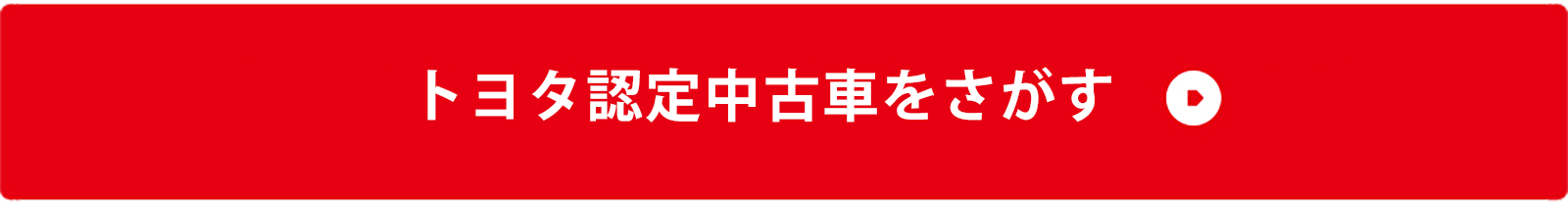 トヨタ認定中古車をさがす